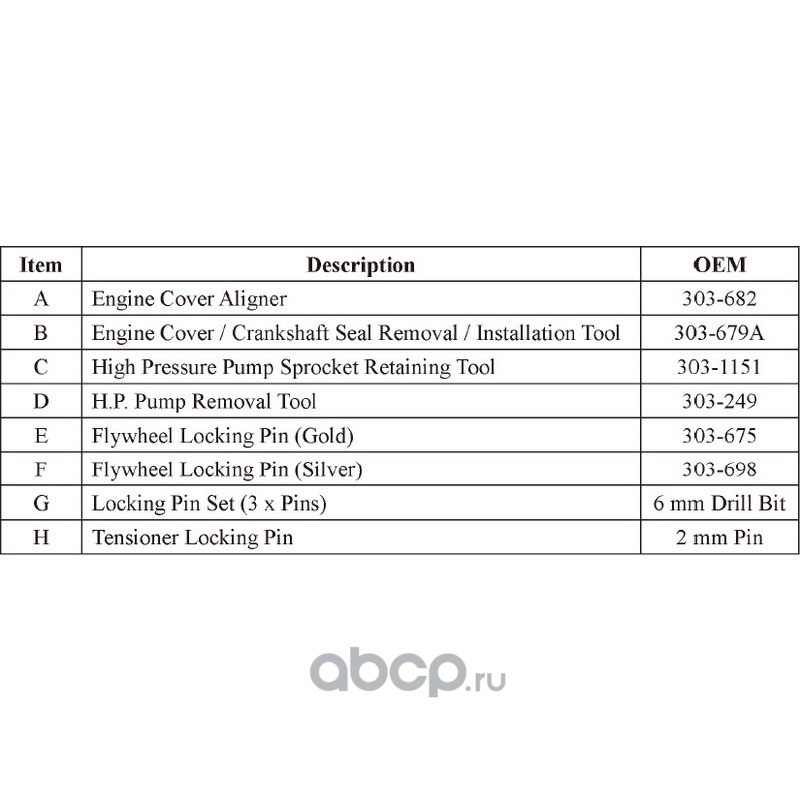 | Item | Description | OEM |
|---|---|---|
| A | Engine Cover Aligner | 303-682 |
| B | Engine Cover / Crankshaft Seal Removal / Installation Tool | 303-679A |
| C | High Pressure Pump Sprocket Retaining Tool | 303-1151 |
| D | H.P. Pump Removal Tool | 303-249 |
| E | Flywheel Locking Pin (Gold) | 303-675 |
| F | Flywheel Locking Pin (Silver) | 303-698 |
| G | Locking Pin Set (3 x Pins) | 6 mm Drill Bit |
| H | Tensioner Locking Pin | 2 mm Pin |

abcp.ru